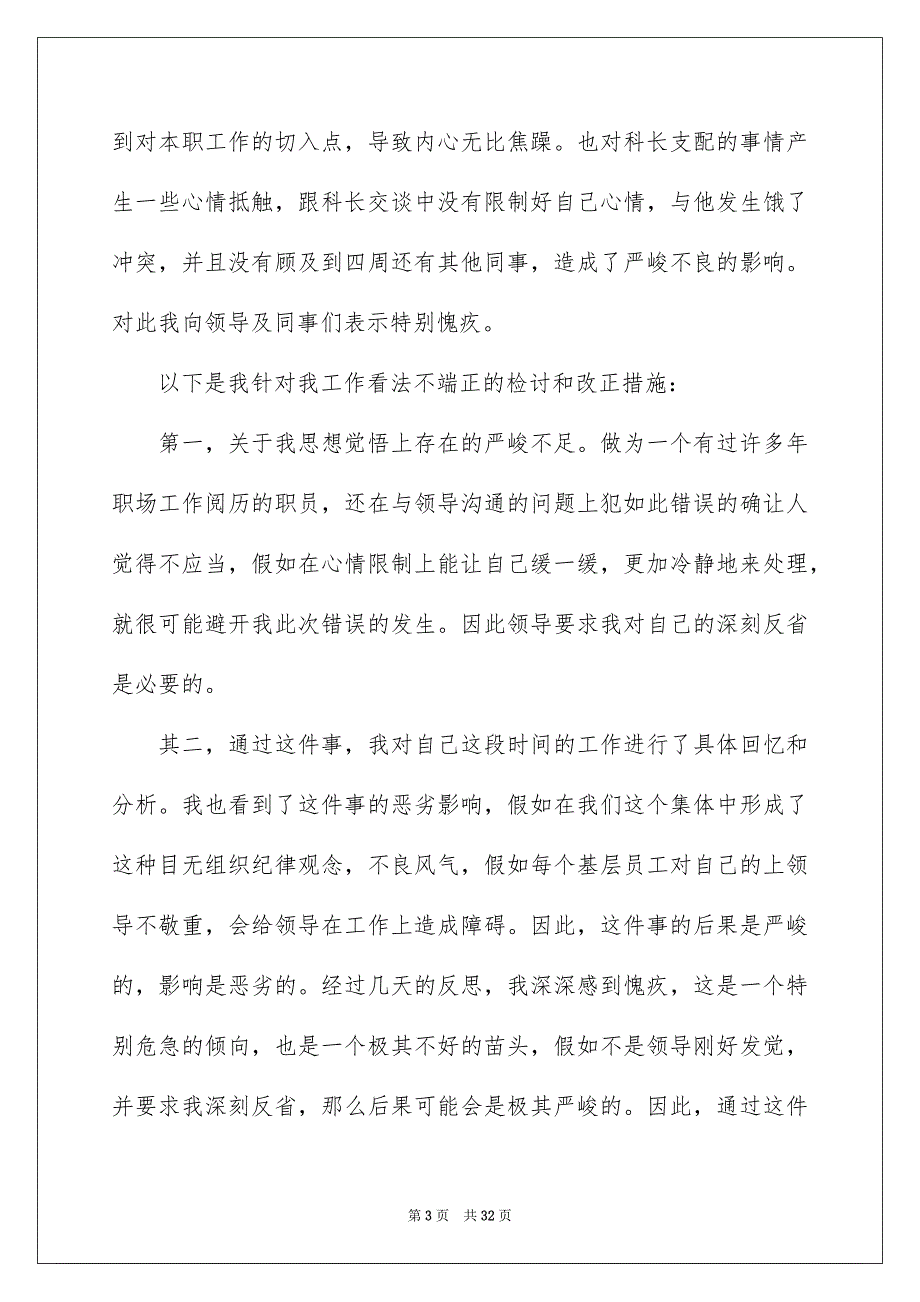 到对本职工作的切入点，导致内心无比焦躁。也对科长支配的事情产生一些心情抵触，跟科长交谈中没有限制好自己心情，与他发生饿了冲突，并且没有顾及到四周还有其他同事，造成了严峻不良的影响。对此我向领导及同事们表示特别愧疚。

以下是我针对我工作看法不端正的检讨和改正措施：

第一，关于我思想觉悟上存在的严峻不足。做为一个有过许多年职场工作阅历的职员，还在与领导沟通的问题上犯如此错误的确让人觉得不应当，假如在心情限制上能让自己缓一缓，更加冷静地来处理，就很可能避开我此次错误的发生。因此领导要求我对自己的深刻反省是必要的。

其二，通过这件事，我对自己这段时间的工作进行了具体回忆和分析。我也看到了这件事的恶劣影响，假如在我们这个集体中形成了这种目无组织纪律观念，不良风气，假如每个基层员工对自己的上领导不敬重，会给领导在工作上造成障碍。因此，这件事的后果是严峻的，影响是恶劣的。经过几天的反思，我深深感到愧疚，这是一个特别危急的倾向，也是一个极其不好的苗头，假如不是领导刚好发觉，并要求我深刻反省，那么后果可能会是极其严峻的。因此，通过这件

第 3 页　共 32 页